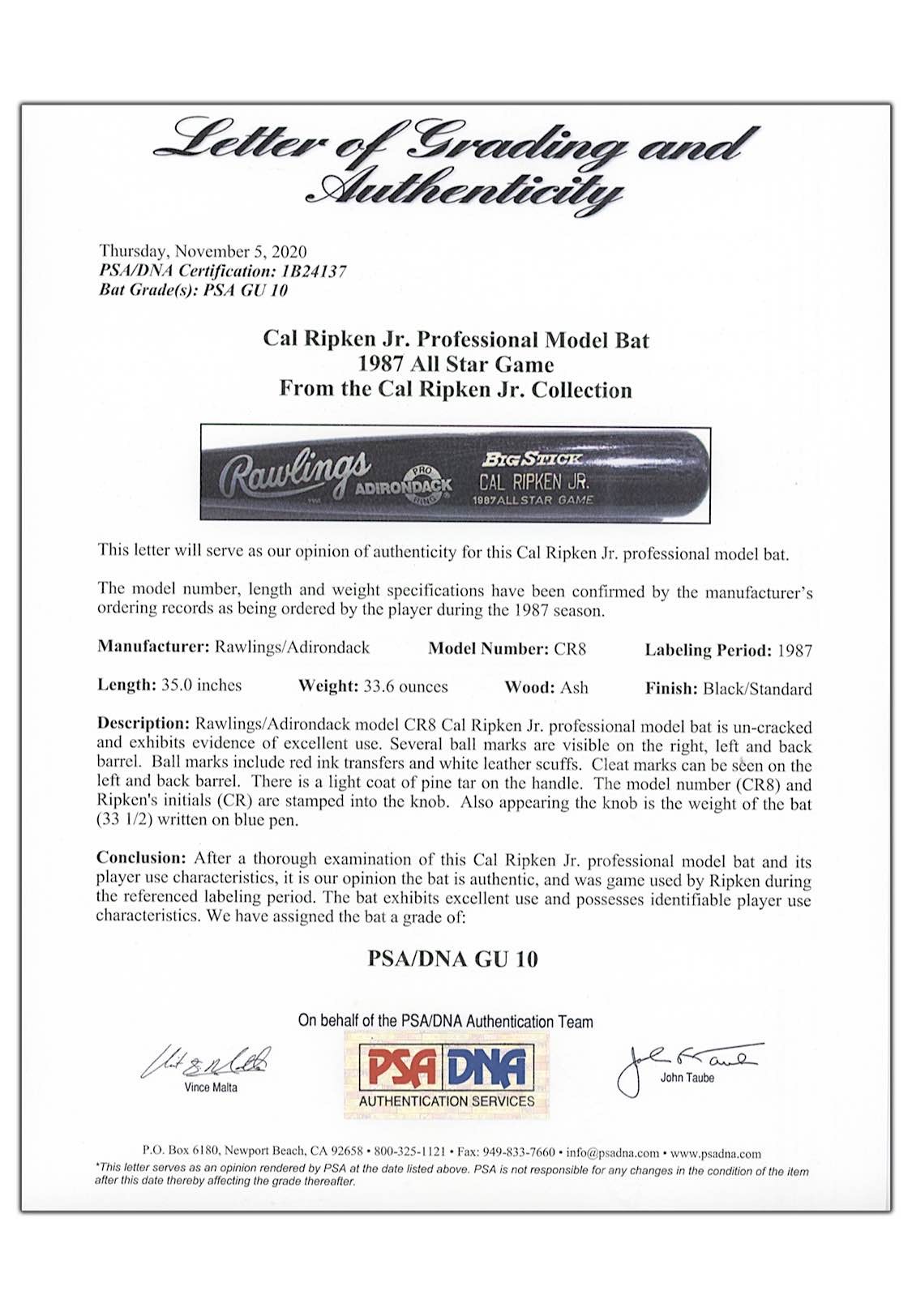 Letter of Grading and Authenticity

Thursday, November 5, 2020
PSA/DNA Certification: 1B24137
Bat Grade(s): PSA GU 10

Cal Ripken Jr. Professional Model Bat
1987 All Star Game
From the Cal Ripken Jr. Collection

Rawlings ADIRONDACK PRO RING BIG STICK CAL RIPKEN JR. 1987 ALL STAR GAME

This letter will serve as our opinion of authenticity for this Cal Ripken Jr. professional model bat.

The model number, length and weight specifications have been confirmed by the manufacturer's ordering records as being ordered by the player during the 1987 season.

Manufacturer: Rawlings/Adirondack Model Number: CR8 Labeling Period: 1987

Length: 35.0 inches Weight: 33.6 ounces Wood: Ash Finish: Black/Standard

Description: Rawlings/Adirondack model CR8 Cal Ripken Jr. professional model bat is un-cracked and exhibits evidence of excellent use. Several ball marks are visible on the right, left and back barrel. Ball marks include red ink transfers and white leather scuffs. Cleat marks can be seen on the left and back barrel. There is a light coat of pine tar on the handle. The model number (CR8) and Ripken's initials (CR) are stamped into the knob. Also appearing the knob is the weight of the bat (33 1/2) written on blue pen.

Conclusion: After a thorough examination of this Cal Ripken Jr. professional model bat and its player use characteristics, it is our opinion the bat is authentic, and was game used by Ripken during the referenced labeling period. The bat exhibits excellent use and possesses identifiable player use characteristics. We have assigned the bat a grade of:

PSA/DNA GU 10

On behalf of the PSA/DNA Authentication Team

Vince Malta

PSA DNA
AUTHENTICATION SERVICES

John Taube

P.O. Box 6180, Newport Beach, CA 92658 • 800-325-1121 • Fax: 949-833-7660 • info@psadna.com • www.psadna.com
*This letter serves as an opinion rendered by PSA at the date listed above. PSA is not responsible for any changes in the condition of the item after this date thereby affecting the grade thereafter.